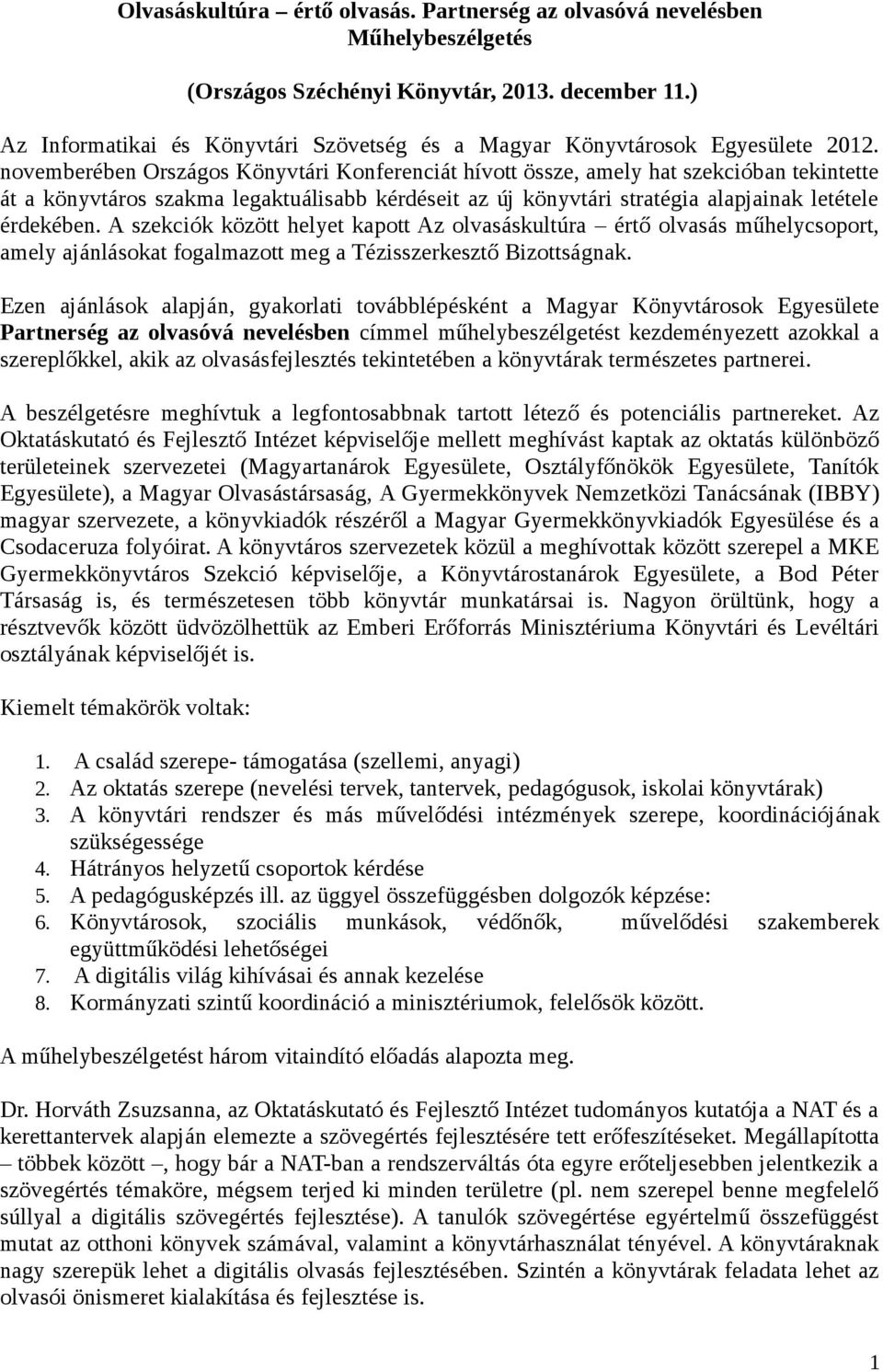 Olvasáskultúra – értő olvasás. Partnerség az olvasóvá nevelésben
Műhelybeszélgetés
(Országos Széchényi Könyvtár, 2013. december 11.)

Az Informatikai és Könyvtári Szövetség és a Magyar Könyvtárosok Egyesülete 2012. novemberében Országos Könyvtári Konferenciát hívott össze, amely hat szekcióban tekintette át a könyvtáros szakma legaktuálisabb kérdéseit az új könyvtári stratégia alapjainak letétele érdekében. A szekciók között helyet kapott Az olvasáskultúra – értő olvasás műhelycsoport, amely ajánlásokat fogalmazott meg a Tézisszerkesztő Bizottságnak.

Ezen ajánlások alapján, gyakorlati továbblépésként a Magyar Könyvtárosok Egyesülete Partnerség az olvasóvá nevelésben címmel műhelybeszélgetést kezdeményezett azokkal a szereplőkkel, akik az olvasásfejlesztés tekintetében a könyvtárak természetes partnerei.

A beszélgetésre meghívtuk a legfontosabbnak tartott létező és potenciális partnereket. Az Oktatáskutató és Fejlesztő Intézet képviselője mellett meghívást kaptak az oktatás különböző területeinek szervezetei (Magyartanárok Egyesülete, Osztályfőnökök Egyesülete, Tanítók Egyesülete), a Magyar Olvasástársaság, A Gyermekkönyvek Nemzetközi Tanácsának (IBBY) magyar szervezete, a könyvkiadók részéről a Magyar Gyermekkönyvkiadók Egyesülése és a Csodaceruza folyóirat. A könyvtáros szervezetek közül a meghívottak között szerepel a MKE Gyermekkönyvtáros Szekció képviselője, a Könyvtárostanárok Egyesülete, a Bod Péter Társaság is, és természetesen több könyvtár munkatársai is. Nagyon örültünk, hogy a résztvevők között üdvözölhettük az Emberi Erőforrás Minisztériuma Könyvtári és Levéltári osztályának képviselőjét is.

Kiemelt témakörök voltak:

1. A család szerepe- támogatása (szellemi, anyagi)
2. Az oktatás szerepe (nevelési tervek, tantervek, pedagógusok, iskolai könyvtárak)
3. A könyvtári rendszer és más művelődési intézmények szerepe, koordinációjának szükségessége
4. Hátrányos helyzetű csoportok kérdése
5. A pedagógusképzés ill. az üggyel összefüggésben dolgozók képzése:
6. Könyvtárosok, szociális munkások, védőnők, művelődési szakemberek együttműködési lehetőségei
7. A digitális világ kihívásai és annak kezelése
8. Kormányzati szintű koordináció a minisztériumok, felelősök között.

A műhelybeszélgetést három vitaindító előadás alapozta meg.

Dr. Horváth Zsuzsanna, az Oktatáskutató és Fejlesztő Intézet tudományos kutatója a NAT és a kerettantervek alapján elemezte a szövegértés fejlesztésére tett erőfeszítéseket. Megállapította – többek között –, hogy bár a NAT-ban a rendszerváltás óta egyre erőteljesebben jelentkezik a szövegértés témaköre, mégsem terjed ki minden területre (pl. nem szerepel benne megfelelő súllyal a digitális szövegértés fejlesztése). A tanulók szövegértése egyértelmű összefüggést mutat az otthoni könyvek számával, valamint a könyvtárhasználat tényével. A könyvtáraknak nagy szerepük lehet a digitális olvasás fejlesztésében. Szintén a könyvtárak feladata lehet az olvasói önismeret kialakítása és fejlesztése is.

1